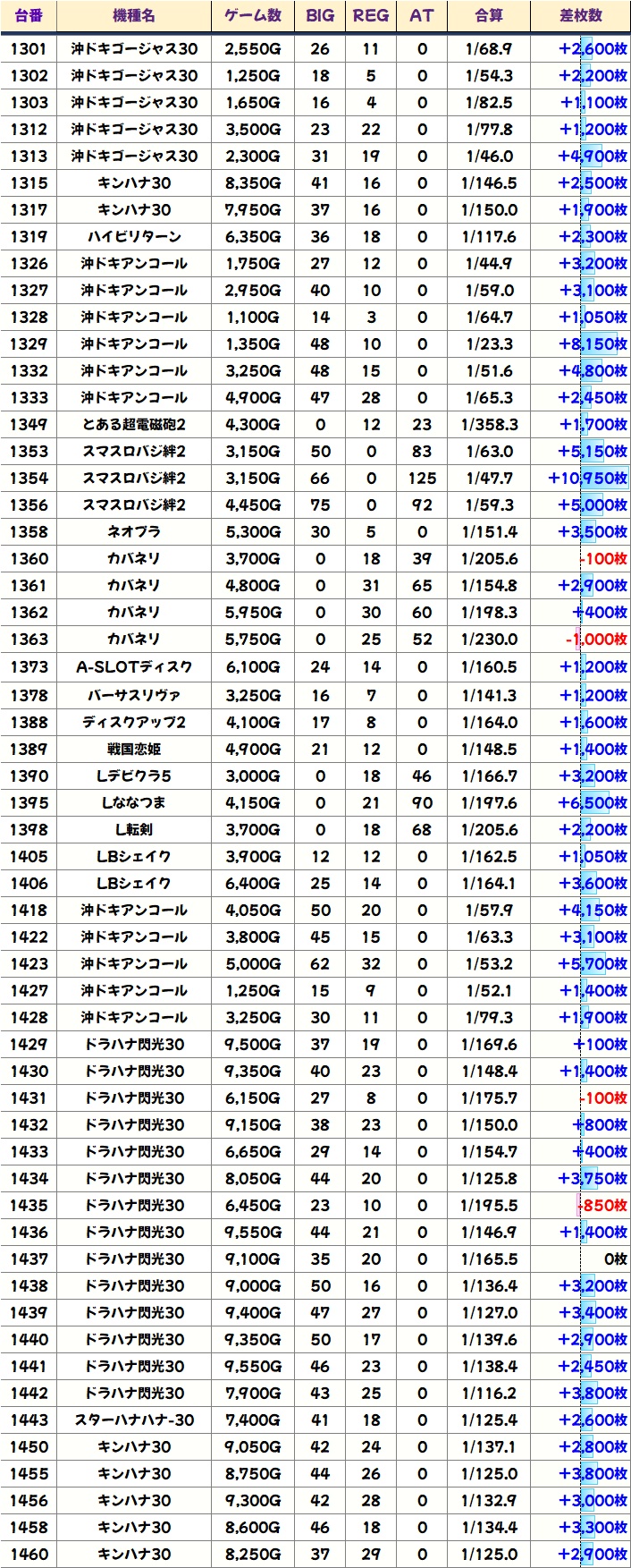 | 台番 | 機種名 | ゲーム数 | BIG | REG | AT | 合算 | 差枚数 |
|---|---|---|---|---|---|---|---|
| 1301 | 沖ドキゴージャス30 | 2,550G | 26 | 11 | 0 | 1/68.9 | +2,600枚 |
| 1302 | 沖ドキゴージャス30 | 1,250G | 18 | 5 | 0 | 1/54.3 | +2,200枚 |
| 1303 | 沖ドキゴージャス30 | 1,650G | 16 | 4 | 0 | 1/82.5 | +1,100枚 |
| 1312 | 沖ドキゴージャス30 | 3,500G | 23 | 22 | 0 | 1/77.8 | +1,200枚 |
| 1313 | 沖ドキゴージャス30 | 2,300G | 31 | 19 | 0 | 1/46.0 | +4,900枚 |
| 1315 | キンハナ30 | 8,350G | 41 | 16 | 0 | 1/146.5 | +2,500枚 |
| 1317 | キンハナ30 | 7,950G | 37 | 16 | 0 | 1/150.0 | +1,900枚 |
| 1319 | ハイビリターン | 6,350G | 36 | 18 | 0 | 1/117.6 | +2,300枚 |
| 1326 | 沖ドキアンコール | 1,750G | 27 | 12 | 0 | 1/44.9 | +3,200枚 |
| 1327 | 沖ドキアンコール | 2,950G | 40 | 10 | 0 | 1/59.0 | +3,100枚 |
| 1328 | 沖ドキアンコール | 1,100G | 14 | 3 | 0 | 1/64.7 | +1,050枚 |
| 1329 | 沖ドキアンコール | 1,350G | 48 | 10 | 0 | 1/23.3 | +8,150枚 |
| 1332 | 沖ドキアンコール | 3,250G | 48 | 15 | 0 | 1/51.6 | +4,800枚 |
| 1333 | 沖ドキアンコール | 4,900G | 47 | 28 | 0 | 1/65.3 | +2,450枚 |
| 1349 | とある超電磁砲2 | 4,300G | 0 | 12 | 23 | 1/358.3 | +1,700枚 |
| 1353 | スマスロバジ絆2 | 3,150G | 50 | 0 | 83 | 1/63.0 | +5,150枚 |
| 1354 | スマスロバジ絆2 | 3,150G | 66 | 0 | 125 | 1/47.7 | +10,950枚 |
| 1356 | スマスロバジ絆2 | 4,450G | 75 | 0 | 92 | 1/59.3 | +5,000枚 |
| 1358 | ネオプラ | 5,300G | 30 | 5 | 0 | 1/151.4 | +3,500枚 |
| 1360 | カバネリ | 3,700G | 0 | 18 | 39 | 1/205.6 | -100枚 |
| 1361 | カバネリ | 4,800G | 0 | 31 | 65 | 1/154.8 | +2,900枚 |
| 1362 | カバネリ | 5,950G | 0 | 30 | 60 | 1/198.3 | +400枚 |
| 1363 | カバネリ | 5,750G | 0 | 25 | 52 | 1/230.0 | -1,000枚 |
| 1373 | A-SLOTディスク | 6,100G | 24 | 14 | 0 | 1/160.5 | +1,200枚 |
| 1378 | バーサスリヴァ | 3,250G | 16 | 7 | 0 | 1/141.3 | +1,200枚 |
| 1388 | ディスクアップ2 | 4,100G | 17 | 8 | 0 | 1/164.0 | +1,600枚 |
| 1389 | 戦国恋姫 | 4,900G | 21 | 12 | 0 | 1/148.5 | +1,400枚 |
| 1390 | Lデビクラ5 | 3,000G | 0 | 18 | 46 | 1/166.7 | +3,200枚 |
| 1395 | Lななつま | 4,150G | 0 | 21 | 90 | 1/197.6 | +6,500枚 |
| 1398 | L転剣 | 3,700G | 0 | 18 | 68 | 1/205.6 | +2,200枚 |
| 1405 | LBシェイク | 3,900G | 12 | 12 | 0 | 1/162.5 | +1,050枚 |
| 1406 | LBシェイク | 6,400G | 25 | 14 | 0 | 1/164.1 | +3,600枚 |
| 1418 | 沖ドキアンコール | 4,050G | 50 | 20 | 0 | 1/57.9 | +4,150枚 |
| 1422 | 沖ドキアンコール | 3,800G | 45 | 15 | 0 | 1/63.3 | +3,100枚 |
| 1423 | 沖ドキアンコール | 5,000G | 62 | 32 | 0 | 1/53.2 | +5,700枚 |
| 1427 | 沖ドキアンコール | 1,250G | 15 | 9 | 0 | 1/52.1 | +1,400枚 |
| 1428 | 沖ドキアンコール | 3,250G | 30 | 11 | 0 | 1/79.3 | +1,900枚 |
| 1429 | ドラハナ閃光30 | 9,500G | 37 | 19 | 0 | 1/169.6 | +100枚 |
| 1430 | ドラハナ閃光30 | 9,350G | 40 | 23 | 0 | 1/148.4 | +1,400枚 |
| 1431 | ドラハナ閃光30 | 6,150G | 27 | 8 | 0 | 1/175.7 | -100枚 |
| 1432 | ドラハナ閃光30 | 9,150G | 38 | 23 | 0 | 1/150.0 | +800枚 |
| 1433 | ドラハナ閃光30 | 6,650G | 29 | 14 | 0 | 1/154.7 | +400枚 |
| 1434 | ドラハナ閃光30 | 8,050G | 44 | 20 | 0 | 1/125.8 | +3,750枚 |
| 1435 | ドラハナ閃光30 | 6,450G | 23 | 10 | 0 | 1/195.5 | -850枚 |
| 1436 | ドラハナ閃光30 | 9,550G | 44 | 21 | 0 | 1/146.9 | +1,400枚 |
| 1437 | ドラハナ閃光30 | 9,100G | 35 | 20 | 0 | 1/165.5 | 0枚 |
| 1438 | ドラハナ閃光30 | 9,000G | 50 | 16 | 0 | 1/136.4 | +3,200枚 |
| 1439 | ドラハナ閃光30 | 9,400G | 47 | 27 | 0 | 1/127.0 | +3,400枚 |
| 1440 | ドラハナ閃光30 | 9,350G | 50 | 17 | 0 | 1/139.6 | +2,900枚 |
| 1441 | ドラハナ閃光30 | 9,550G | 46 | 23 | 0 | 1/138.4 | +2,450枚 |
| 1442 | ドラハナ閃光30 | 7,900G | 43 | 25 | 0 | 1/116.2 | +3,800枚 |
| 1443 | スターハナハナ-30 | 7,400G | 41 | 18 | 0 | 1/125.4 | +2,600枚 |
| 1450 | キンハナ30 | 9,050G | 42 | 24 | 0 | 1/137.1 | +2,800枚 |
| 1455 | キンハナ30 | 8,750G | 44 | 26 | 0 | 1/125.0 | +3,800枚 |
| 1456 | キンハナ30 | 9,300G | 42 | 28 | 0 | 1/132.9 | +3,000枚 |
| 1458 | キンハナ30 | 8,600G | 46 | 18 | 0 | 1/134.4 | +3,300枚 |
| 1460 | キンハナ30 | 8,250G | 37 | 29 | 0 | 1/125.0 | +2,900枚 |